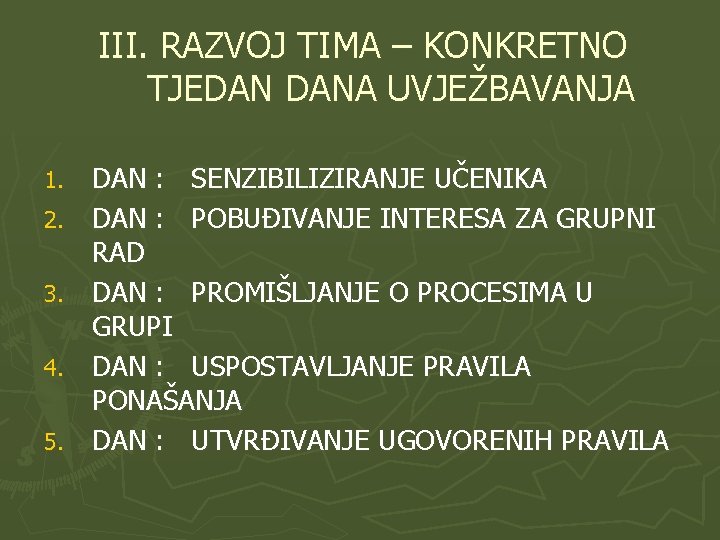 III. RAZVOJ TIMA – KONKRETNO TJEDAN DANA UVJEŽBAVANJA

1. DAN : SENZIBILIZIRANJE UČENIKA
2. DAN : POBUĐIVANJE INTERESA ZA GRUPNI RAD
3. DAN : PROMIŠLJANJE O PROCESIMA U GRUPI
4. DAN : USPOSTAVLJANJE PRAVILA PONAŠANJA
5. DAN : UTVRĐIVANJE UGOVORENIH PRAVILA